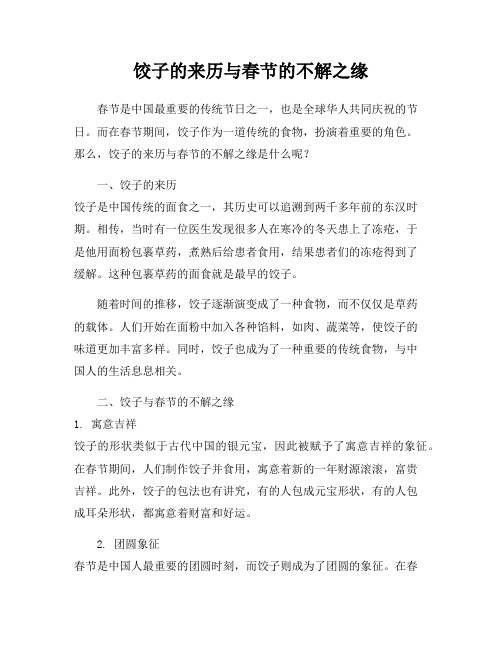 饺子的来历与春节的不解之缘

春节是中国最重要的传统节日之一，也是全球华人共同庆祝的节日。而在春节期间，饺子作为一道传统的食物，扮演着重要的角色。那么，饺子的来历与春节的不解之缘是什么呢？

一、饺子的来历
饺子是中国传统的面食之一，其历史可以追溯到两千多年前的东汉时期。相传，当时有一位医生发现很多人在寒冷的冬天患上了冻疮，于是他用面粉包裹草药，煮熟后给患者食用，结果患者们的冻疮得到了缓解。这种包裹草药的面食就是最早的饺子。

随着时间的推移，饺子逐渐演变成了一种食物，而不仅仅是草药的载体。人们开始在面粉中加入各种馅料，如肉、蔬菜等，使饺子的味道更加丰富多样。同时，饺子也成为了一种重要的传统食物，与中国人的生活息息相关。

二、饺子与春节的不解之缘
1. 寓意吉祥
饺子的形状类似于古代中国的银元宝，因此被赋予了寓意吉祥的象征。在春节期间，人们制作饺子并食用，寓意着新的一年财源滚滚，富贵吉祥。此外，饺子的包法也有讲究，有的人包成元宝形状，有的人包成耳朵形状，都寓意着财富和好运。

2. 团圆象征
春节是中国人最重要的团圆时刻，而饺子则成为了团圆的象征。在春